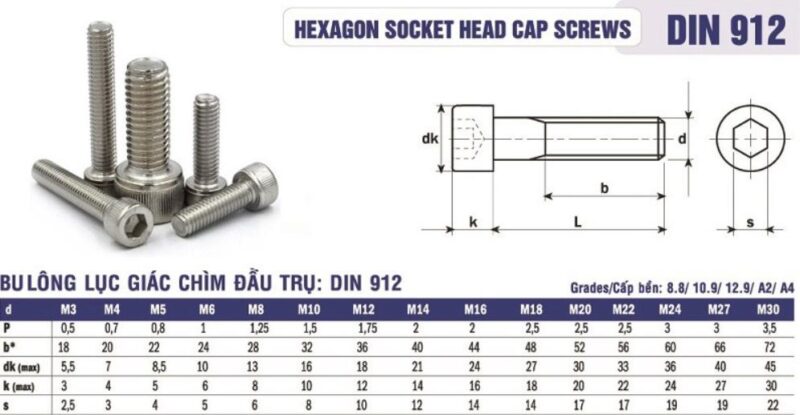 HEXAGON SOCKET HEAD CAP SCREWS

DIN 912

dk

d

b

k

L

s

BU LÔNG LỤC GIÁC CHÌM ĐẦU TRỤ: DIN 912

Grades/Cấp bền: 8.8/ 10.9/ 12.9/ A2/ A4

| d | M3 | M4 | M5 | M6 | M8 | M10 | M12 | M14 | M16 | M18 | M20 | M22 | M24 | M27 | M30 |
|---|---|---|---|---|---|---|---|---|---|---|---|---|---|---|---|
| P | 0,5 | 0,7 | 0,8 | 1 | 1,25 | 1,5 | 1,75 | 2 | 2 | 2,5 | 2,5 | 2,5 | 3 | 3 | 3,5 |
| b* | 18 | 20 | 22 | 24 | 28 | 32 | 36 | 40 | 44 | 48 | 52 | 56 | 60 | 66 | 72 |
| dk (max) | 5,5 | 7 | 8,5 | 10 | 13 | 16 | 18 | 21 | 24 | 27 | 30 | 33 | 36 | 40 | 45 |
| k (max) | 3 | 4 | 5 | 6 | 8 | 10 | 12 | 14 | 16 | 18 | 20 | 22 | 24 | 27 | 30 |
| s | 2,5 | 3 | 4 | 5 | 6 | 8 | 10 | 12 | 14 | 14 | 17 | 17 | 19 | 19 | 22 |